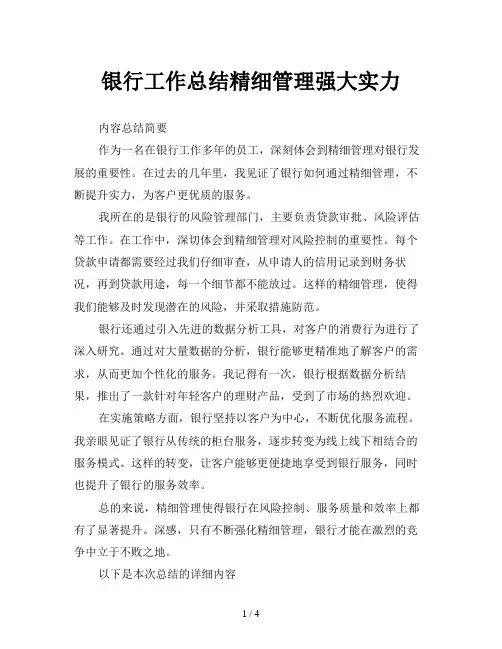 银行工作总结精细管理强大实力

内容总结简要

作为一名在银行工作多年的员工，深刻体会到精细管理对银行发展的重要性。在过去的几年里，我见证了银行如何通过精细管理，不断提升实力，为客户更优质的服务。

我所在的是银行的风险管理部门，主要负责贷款审批、风险评估等工作。在工作中，深切体会到精细管理对风险控制的重要性。每个贷款申请都需要经过我们仔细审查，从申请人的信用记录到财务状况，再到贷款用途，每一个细节都不能放过。这样的精细管理，使得我们能够及时发现潜在的风险，并采取措施防范。

银行还通过引入先进的数据分析工具，对客户的消费行为进行了深入研究。通过对大量数据的分析，银行能够更精准地了解客户的需求，从而更加个性化的服务。我记得有一次，银行根据数据分析结果，推出了一款针对年轻客户的理财产品，受到了市场的热烈欢迎。

在实施策略方面，银行坚持以客户为中心，不断优化服务流程。我亲眼见证了银行从传统的柜台服务，逐步转变为线上线下相结合的服务模式。这样的转变，让客户能够更便捷地享受到银行服务，同时也提升了银行的服务效率。

总的来说，精细管理使得银行在风险控制、服务质量和效率上都有了显著提升。深感，只有不断强化精细管理，银行才能在激烈的竞争中立于不败之地。

以下是本次总结的详细内容

1 / 4